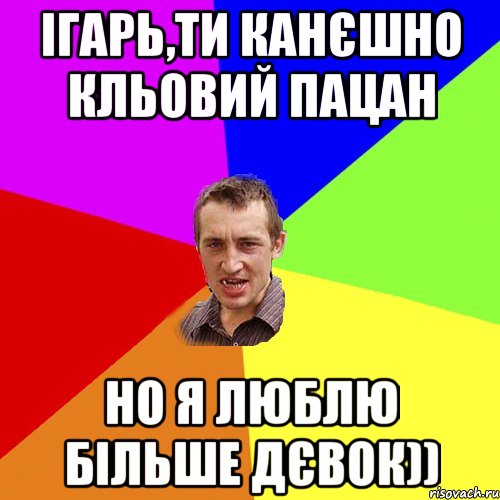 ІГАРЬ,ТИ КАНЄШНО КЛЬОВИЙ ПАЦАН

НО Я ЛЮБЛЮ БІЛЬШЕ ДЄВОК))

risovach.ru